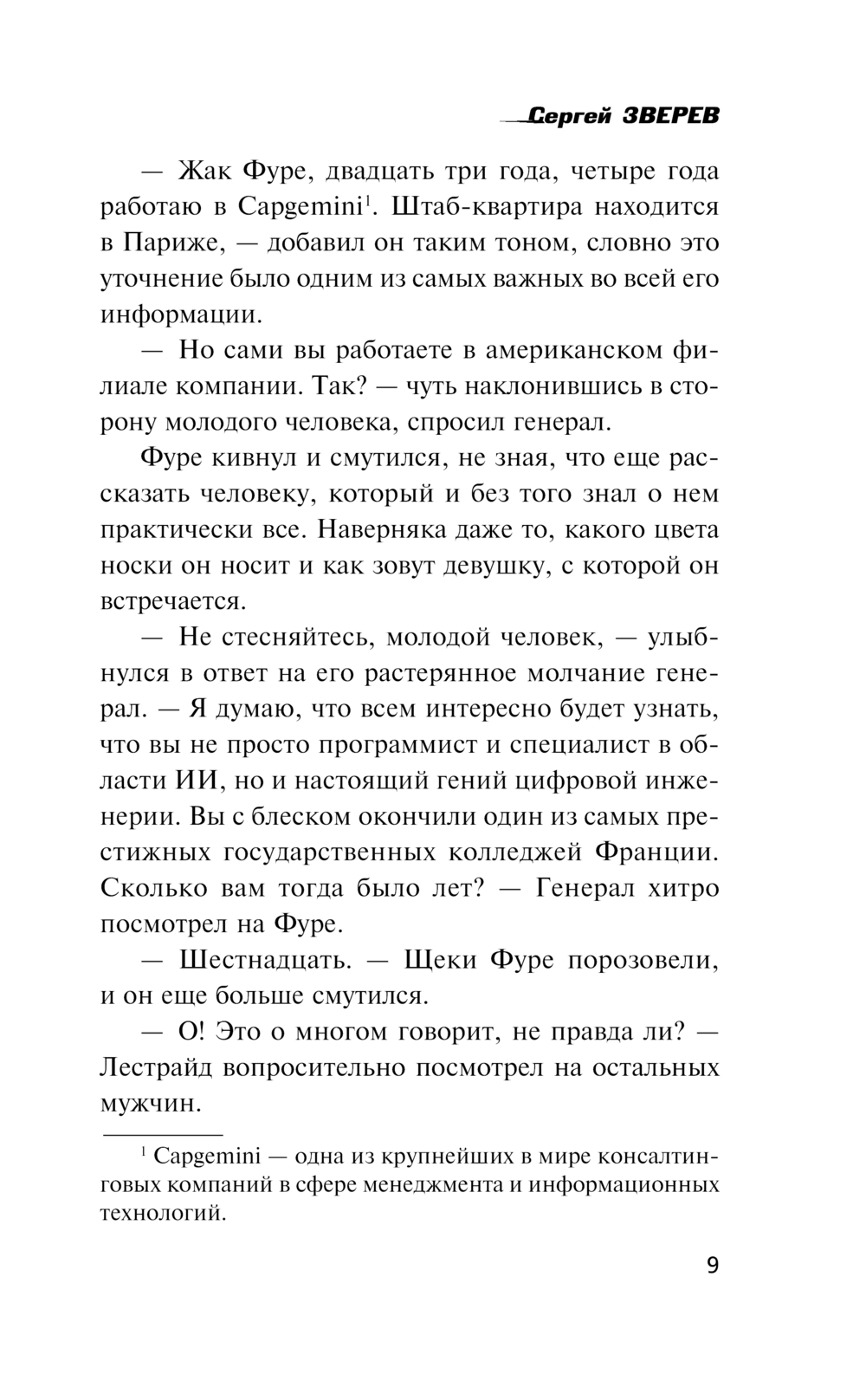 Сергей ЗВЕРЕВ

— Жак Фуре, двадцать три года, четыре года работаю в Capgemini$^1$. Штаб-квартира находится в Париже, — добавил он таким тоном, словно это уточнение было одним из самых важных во всей его информации.

— Но сами вы работаете в американском филиале компании. Так? — чуть наклонившись в сторону молодого человека, спросил генерал.

Фуре кивнул и смутился, не зная, что еще рассказать человеку, который и без того знал о нем практически все. Наверняка даже то, какого цвета носки он носит и как зовут девушку, с которой он встречается.

— Не стесняйтесь, молодой человек, — улыбнулся в ответ на его растерянное молчание генерал. — Я думаю, что всем интересно будет узнать, что вы не просто программист и специалист в области ИИ, но и настоящий гений цифровой инженерии. Вы с блеском окончили один из самых престижных государственных колледжей Франции. Сколько вам тогда было лет? — Генерал хитро посмотрел на Фуре.

— Шестнадцать. — Щеки Фуре порозовели, и он еще больше смутился.

— О! Это о многом говорит, не правда ли? — Лестрайд вопросительно посмотрел на остальных мужчин.

$^1$ Capgemini — одна из крупнейших в мире консалтинговых компаний в сфере менеджмента и информационных технологий.

9